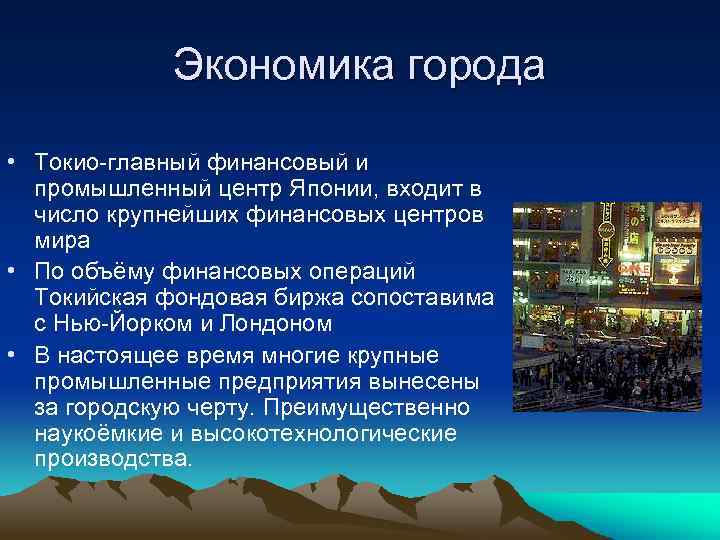 Экономика города

• Токио-главный финансовый и промышленный центр Японии, входит в число крупнейших финансовых центров мира

• По объёму финансовых операций Токийская фондовая биржа сопоставима с Нью-Йорком и Лондоном

• В настоящее время многие крупные промышленные предприятия вынесены за городскую черту. Преимущественно наукоёмкие и высокотехнологические производства.